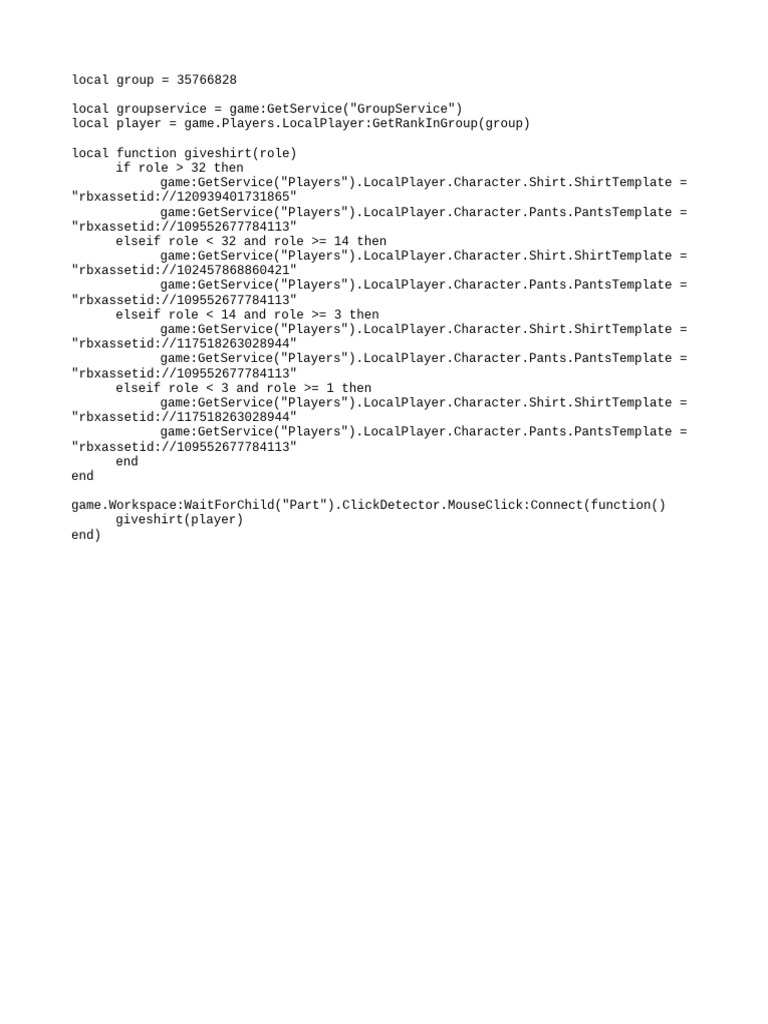 local group = 35766828

local groupservice = game:GetService("GroupService")
local player = game.Players.LocalPlayer:GetRankInGroup(group)

local function giveshirt(role)
      if role > 32 then
            game:GetService("Players").LocalPlayer.Character.Shirt.ShirtTemplate =
"rbxassetid://120939401731865"
            game:GetService("Players").LocalPlayer.Character.Pants.PantsTemplate =
"rbxassetid://109552677784113"
      elseif role < 32 and role >= 14 then
            game:GetService("Players").LocalPlayer.Character.Shirt.ShirtTemplate =
"rbxassetid://102457868860421"
            game:GetService("Players").LocalPlayer.Character.Pants.PantsTemplate =
"rbxassetid://109552677784113"
      elseif role < 14 and role >= 3 then
            game:GetService("Players").LocalPlayer.Character.Shirt.ShirtTemplate =
"rbxassetid://117518263028944"
            game:GetService("Players").LocalPlayer.Character.Pants.PantsTemplate =
"rbxassetid://109552677784113"
      elseif role < 3 and role >= 1 then
            game:GetService("Players").LocalPlayer.Character.Shirt.ShirtTemplate =
"rbxassetid://117518263028944"
            game:GetService("Players").LocalPlayer.Character.Pants.PantsTemplate =
"rbxassetid://109552677784113"
      end
end

game.Workspace:WaitForChild("Part").ClickDetector.MouseClick:Connect(function()
      giveshirt(player)
end)